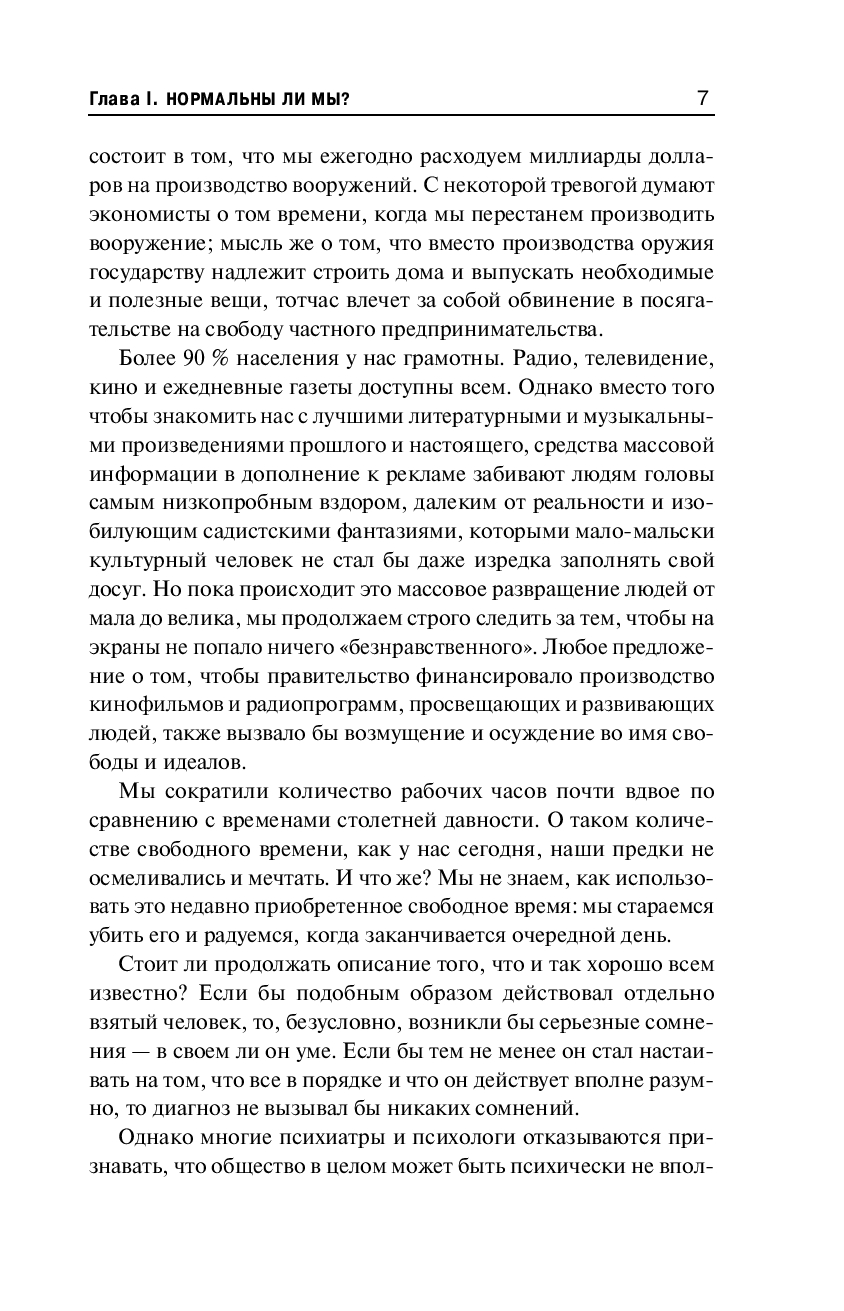 Глава I. НОРМАЛЬНЫ ЛИ МЫ? 7

состоит в том, что мы ежегодно расходуем миллиарды долларов на производство вооружений. С некоторой тревогой думают экономисты о том времени, когда мы перестанем производить вооружение; мысль же о том, что вместо производства оружия государству надлежит строить дома и выпускать необходимые и полезные вещи, тотчас влечет за собой обвинение в посягательстве на свободу частного предпринимательства.

Более 90 % населения у нас грамотны. Радио, телевидение, кино и ежедневные газеты доступны всем. Однако вместо того чтобы знакомить нас с лучшими литературными и музыкальными произведениями прошлого и настоящего, средства массовой информации в дополнение к рекламе забивают людям головы самым низкопробным вздором, далеким от реальности и изобилующим садистскими фантазиями, которыми мало-мальски культурный человек не стал бы даже изредка заполнять свой досуг. Но пока происходит это массовое развращение людей от мала до велика, мы продолжаем строго следить за тем, чтобы на экраны не попало ничего «безнравственного». Любое предложение о том, чтобы правительство финансировало производство кинофильмов и радиопрограмм, просвещающих и развивающих людей, также вызвало бы возмущение и осуждение во имя свободы и идеалов.

Мы сократили количество рабочих часов почти вдвое по сравнению с временами столетней давности. О таком количестве свободного времени, как у нас сегодня, наши предки не осмеливались и мечтать. И что же? Мы не знаем, как использовать это недавно приобретенное свободное время: мы стараемся убить его и радуемся, когда заканчивается очередной день.

Стоит ли продолжать описание того, что и так хорошо всем известно? Если бы подобным образом действовал отдельно взятый человек, то, безусловно, возникли бы серьезные сомнения — в своем ли он уме. Если бы тем не менее он стал настаивать на том, что все в порядке и что он действует вполне разумно, то диагноз не вызывал бы никаких сомнений.

Однако многие психиатры и психологи отказываются признавать, что общество в целом может быть психически не впол-